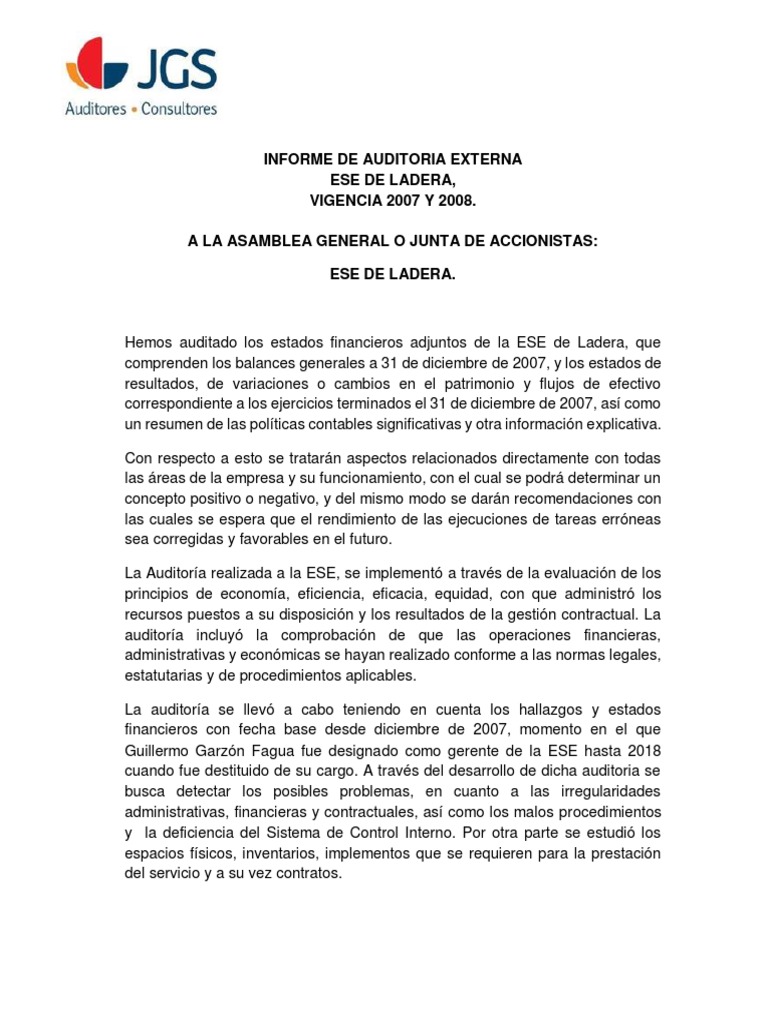 JGS
Auditores • Consultores

INFORME DE AUDITORIA EXTERNA
ESE DE LADERA,
VIGENCIA 2007 Y 2008.

A LA ASAMBLEA GENERAL O JUNTA DE ACCIONISTAS:

ESE DE LADERA.

Hemos auditado los estados financieros adjuntos de la ESE de Ladera, que comprenden los balances generales a 31 de diciembre de 2007, y los estados de resultados, de variaciones o cambios en el patrimonio y flujos de efectivo correspondiente a los ejercicios terminados el 31 de diciembre de 2007, así como un resumen de las políticas contables significativas y otra información explicativa.

Con respecto a esto se tratarán aspectos relacionados directamente con todas las áreas de la empresa y su funcionamiento, con el cual se podrá determinar un concepto positivo o negativo, y del mismo modo se darán recomendaciones con las cuales se espera que el rendimiento de las ejecuciones de tareas erróneas sea corregidas y favorables en el futuro.

La Auditoría realizada a la ESE, se implementó a través de la evaluación de los principios de economía, eficiencia, eficacia, equidad, con que administró los recursos puestos a su disposición y los resultados de la gestión contractual. La auditoría incluyó la comprobación de que las operaciones financieras, administrativas y económicas se hayan realizado conforme a las normas legales, estatutarias y de procedimientos aplicables.

La auditoría se llevó a cabo teniendo en cuenta los hallazgos y estados financieros con fecha base desde diciembre de 2007, momento en el que Guillermo Garzón Fagua fue designado como gerente de la ESE hasta 2018 cuando fue destituido de su cargo. A través del desarrollo de dicha auditoria se busca detectar los posibles problemas, en cuanto a las irregularidades administrativas, financieras y contractuales, así como los malos procedimientos y la deficiencia del Sistema de Control Interno. Por otra parte se estudió los espacios físicos, inventarios, implementos que se requieren para la prestación del servicio y a su vez contratos.